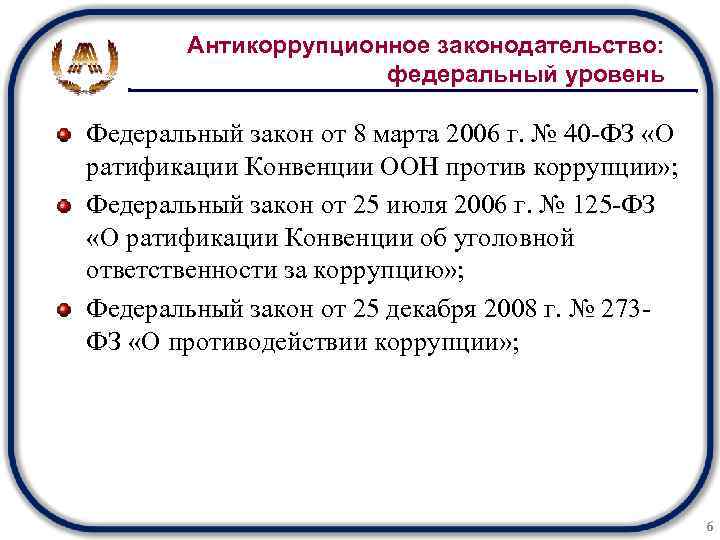 Антикоррупционное законодательство: федеральный уровень

Федеральный закон от 8 марта 2006 г. № 40-ФЗ «О ратификации Конвенции ООН против коррупции»;

Федеральный закон от 25 июля 2006 г. № 125-ФЗ «О ратификации Конвенции об уголовной ответственности за коррупцию»;

Федеральный закон от 25 декабря 2008 г. № 273-ФЗ «О противодействии коррупции»;

6